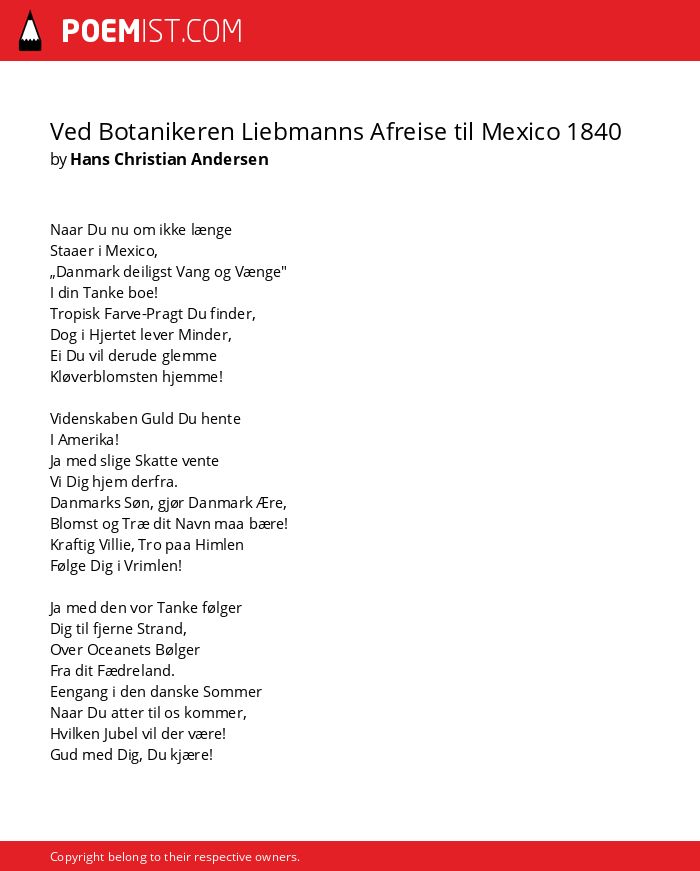 POEMIST.COM

Ved Botanikeren Liebmanns Afreise til Mexico 1840
by Hans Christian Andersen

Naar Du nu om ikke længe
Staaer i Mexico,
„Danmark deiligst Vang og Vænge"
I din Tanke boe!
Tropisk Farve-Pragt Du finder,
Dog i Hjertet lever Minder,
Ei Du vil derude glemme
Kløverblomsten hjemme!

Videnskaben Guld Du hente
I Amerika!
Ja med slige Skatte vente
Vi Dig hjem derfra.
Danmarks Søn, gjør Danmark Ære,
Blomst og Træ dit Navn maa bære!
Kraftig Villie, Tro paa Himlen
Følge Dig i Vrimlen!

Ja med den vor Tanke følger
Dig til fjerne Strand,
Over Oceanets Bølger
Fra dit Fædreland.
Eengang i den danske Sommer
Naar Du atter til os kommer,
Hvilken Jubel vil der være!
Gud med Dig, Du kjære!

Copyright belong to their respective owners.